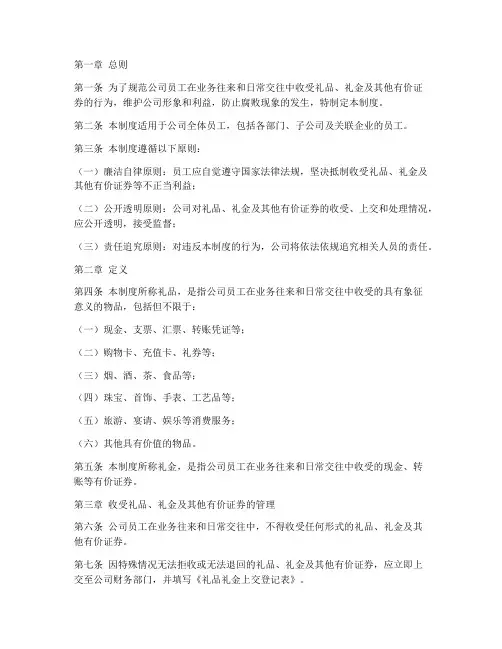 第一章 总则

第一条 为了规范公司员工在业务往来和日常交往中收受礼品、礼金及其他有价证券的行为，维护公司形象和利益，防止腐败现象的发生，特制定本制度。

第二条 本制度适用于公司全体员工，包括各部门、子公司及关联企业的员工。

第三条 本制度遵循以下原则：

（一）廉洁自律原则：员工应自觉遵守国家法律法规，坚决抵制收受礼品、礼金及其他有价证券等不正当利益；

（二）公开透明原则：公司对礼品、礼金及其他有价证券的收受、上交和处理情况，应公开透明，接受监督；

（三）责任追究原则：对违反本制度的行为，公司将依法依规追究相关人员的责任。

第二章 定义

第四条 本制度所称礼品，是指公司员工在业务往来和日常交往中收受的具有象征意义的物品，包括但不限于：

（一）现金、支票、汇票、转账凭证等；

（二）购物卡、充值卡、礼券等；

（三）烟、酒、茶、食品等；

（四）珠宝、首饰、手表、工艺品等；

（五）旅游、宴请、娱乐等消费服务；

（六）其他具有价值的物品。

第五条 本制度所称礼金，是指公司员工在业务往来和日常交往中收受的现金、转账等有价证券。

第三章 收受礼品、礼金及其他有价证券的管理

第六条 公司员工在业务往来和日常交往中，不得收受任何形式的礼品、礼金及其他有价证券。

第七条 因特殊情况无法拒收或无法退回的礼品、礼金及其他有价证券，应立即上交至公司财务部门，并填写《礼品礼金上交登记表》。